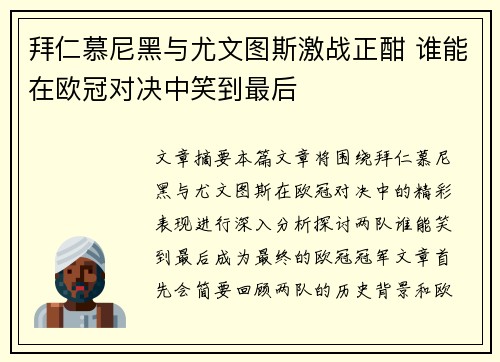 拜仁慕尼黑与尤文图斯激战正酣 谁能在欧冠对决中笑到最后

文章摘要本篇文章将围绕拜仁慕尼黑与尤文图斯在欧冠对决中的精彩表现进行深入分析探讨两队谁能笑到最后成为最终的欧冠冠军文章首先会简要回顾两队的历史背景和欧